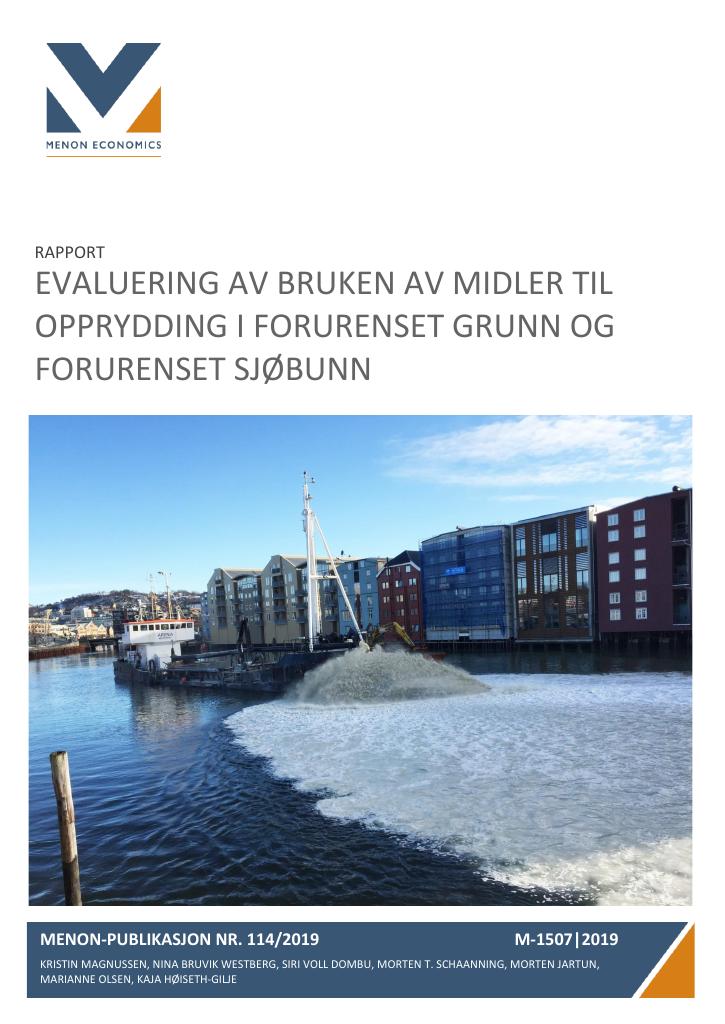 MENON ECONOMICS

RAPPORT

EVALUERING AV BRUKEN AV MIDLER TIL OPPRYDDING I FORURENSET GRUNN OG FORURENSET SJØBUNN

MENON-PUBLIKASJON NR. 114/2019

M-1507|2019

KRISTIN MAGNUSSEN, NINA BRUVIK WESTBERG, SIRI VOLL DOMBU, MORTEN T. SCHAANNING, MORTEN JARTUN, MARIANNE OLSEN, KAJA HØISETH-GILJE